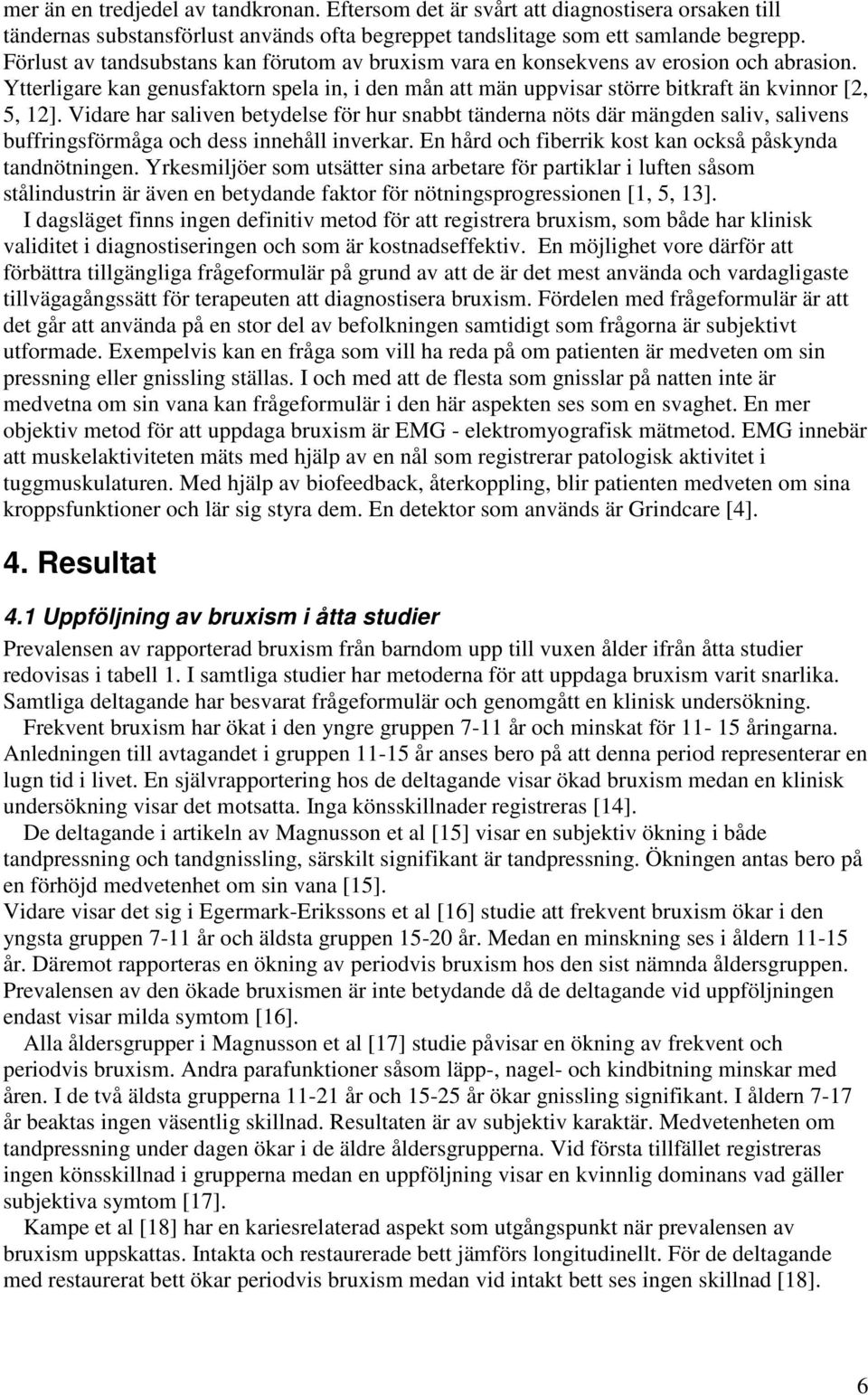 mer än en tredjedel av tandkronan. Eftersom det är svårt att diagnostisera orsaken till tändernas substansförlust används ofta begreppet tandslitage som ett samlande begrepp. Förlust av tandsubstans kan förutom av bruxism vara en konsekvens av erosion och abrasion. Ytterligare kan genusfaktorn spela in, i den mån att män uppvisar större bitkraft än kvinnor [2, 5, 12]. Vidare har saliven betydelse för hur snabbt tänderna nöts där mängden saliv, salivens buffringsförmåga och dess innehåll inverkar. En hård och fiberrik kost kan också påskynda tandnötningen. Yrkesmiljöer som utsätter sina arbetare för partiklar i luften såsom stålindustrin är även en betydande faktor för nötningsprogressionen [1, 5, 13].

I dagsläget finns ingen definitiv metod för att registrera bruxism, som både har klinisk validitet i diagnostiseringen och som är kostnadseffektiv. En möjlighet vore därför att förbättra tillgängliga frågeformulär på grund av att de är det mest använda och vardagligaste tillvägagångssätt för terapeuten att diagnostisera bruxism. Fördelen med frågeformulär är att det går att använda på en stor del av befolkningen samtidigt som frågorna är subjektivt utformade. Exempelvis kan en fråga som vill ha reda på om patienten är medveten om sin pressning eller gnissling ställas. I och med att de flesta som gnisslar på natten inte är medvetna om sin vana kan frågeformulär i den här aspekten ses som en svaghet. En mer objektiv metod för att uppdaga bruxism är EMG - elektromyografisk mätmetod. EMG innebär att muskelaktiviteten mäts med hjälp av en nål som registrerar patologisk aktivitet i tuggmuskulaturen. Med hjälp av biofeedback, återkoppling, blir patienten medveten om sina kroppsfunktioner och lär sig styra dem. En detektor som används är Grindcare [4].

4. Resultat

4.1 Uppföljning av bruxism i åtta studier

Prevalensen av rapporterad bruxism från barndom upp till vuxen ålder ifrån åtta studier redovisas i tabell 1. I samtliga studier har metoderna för att uppdaga bruxism varit snarlika. Samtliga deltagande har besvarat frågeformulär och genomgått en klinisk undersökning.

Frekvent bruxism har ökat i den yngre gruppen 7-11 år och minskat för 11- 15 åringarna. Anledningen till avtagandet i gruppen 11-15 år anses bero på att denna period representerar en lugn tid i livet. En självrapportering hos de deltagande visar ökad bruxism medan en klinisk undersökning visar det motsatta. Inga könsskillnader registreras [14].

De deltagande i artikeln av Magnusson et al [15] visar en subjektiv ökning i både tandpressning och tandgnissling, särskilt signifikant är tandpressning. Ökningen antas bero på en förhöjd medvetenhet om sin vana [15].

Vidare visar det sig i Egermark-Erikssons et al [16] studie att frekvent bruxism ökar i den yngsta gruppen 7-11 år och äldsta gruppen 15-20 år. Medan en minskning ses i åldern 11-15 år. Däremot rapporteras en ökning av periodvis bruxism hos den sist nämnda åldersgruppen. Prevalensen av den ökade bruxismen är inte betydande då de deltagande vid uppföljningen endast visar milda symtom [16].

Alla åldersgrupper i Magnusson et al [17] studie påvisar en ökning av frekvent och periodvis bruxism. Andra parafunktioner såsom läpp-, nagel- och kindbitning minskar med åren. I de två äldsta grupperna 11-21 år och 15-25 år ökar gnissling signifikant. I åldern 7-17 år beaktas ingen väsentlig skillnad. Resultaten är av subjektiv karaktär. Medvetenheten om tandpressning under dagen ökar i de äldre åldersgrupperna. Vid första tillfället registreras ingen könsskillnad i grupperna medan en uppföljning visar en kvinnlig dominans vad gäller subjektiva symtom [17].

Kampe et al [18] har en kariesrelaterad aspekt som utgångspunkt när prevalensen av bruxism uppskattas. Intakta och restaurerade bett jämförs longitudinellt. För de deltagande med restaurerat bett ökar periodvis bruxism medan vid intakt bett ses ingen skillnad [18].

6